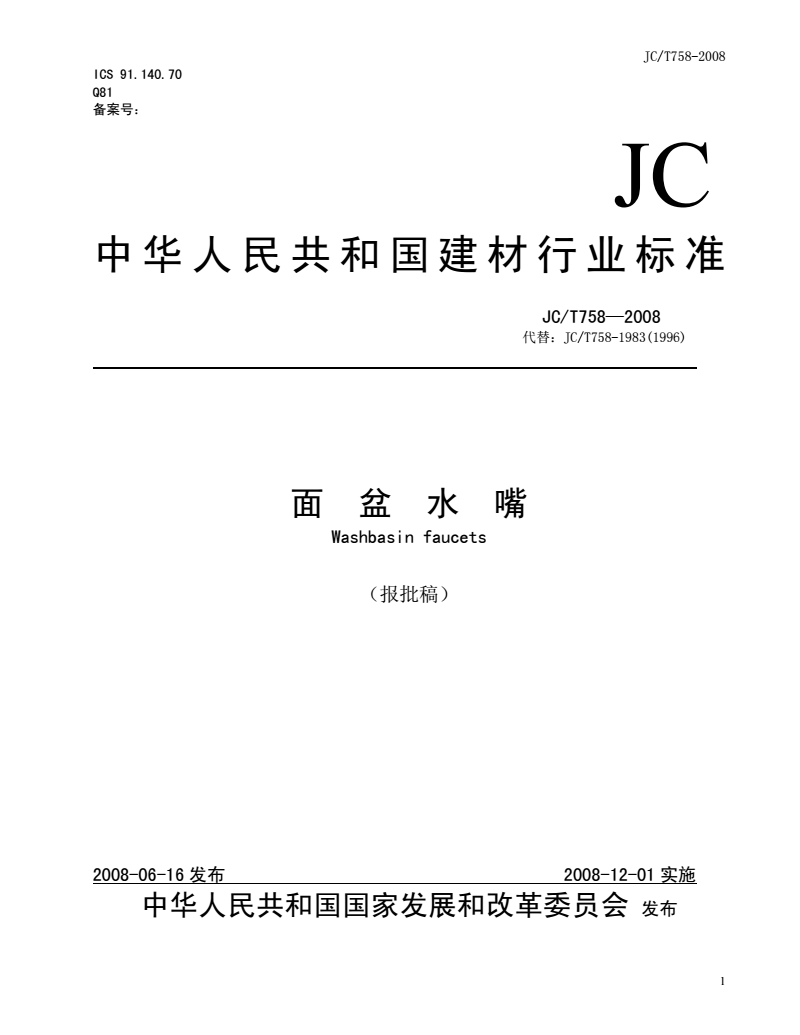 JC/T758-2008

ICS 91.140.70
Q81
备案号：

JC

中华人民共和国建材行业标准

JC/T758—2008
代替：JC/T758-1983(1996)

面 盆 水 嘴
Washbasin faucets

（报批稿）

2008-06-16 发布　　2008-12-01 实施

中华人民共和国国家发展和改革委员会 发布

1